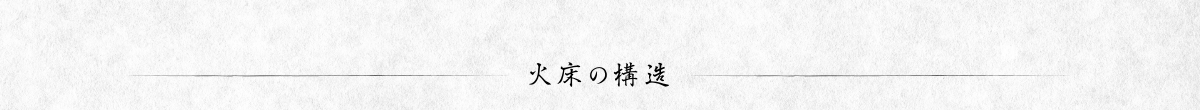 火床の構造